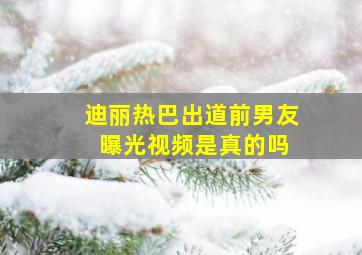 迪丽热巴出道前男友
曝光视频是真的吗